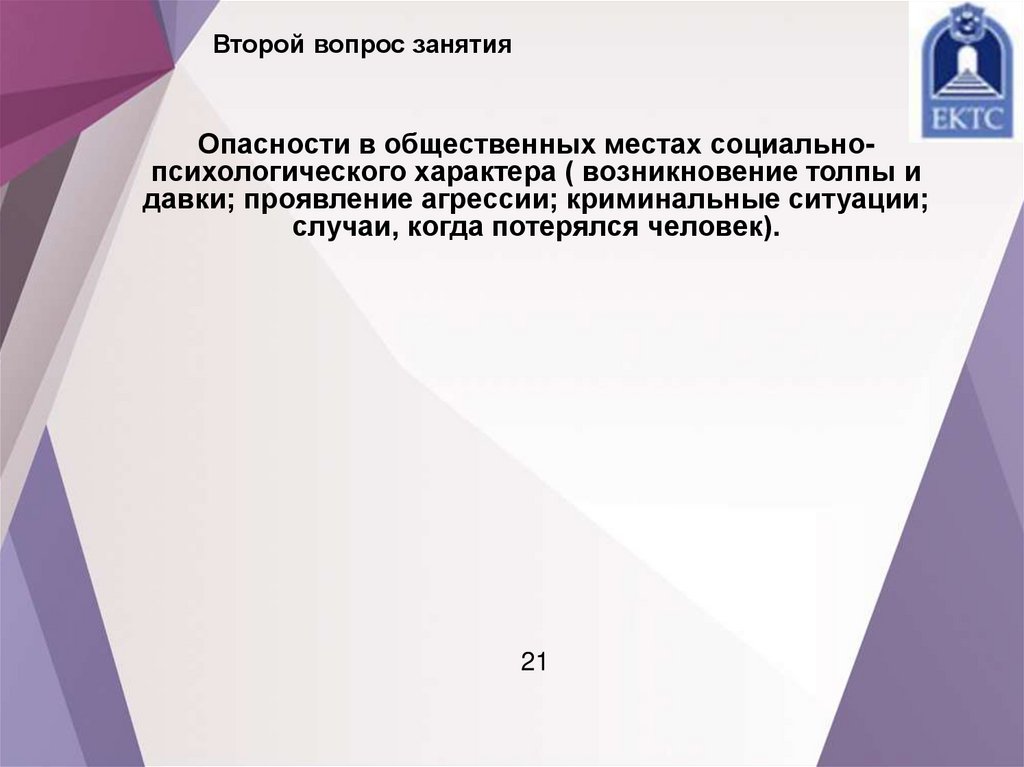 Второй вопрос занятия

ЕКТС

Опасности в общественных местах социально-психологического характера ( возникновение толпы и давки; проявление агрессии; криминальные ситуации; случаи, когда потерялся человек).

21